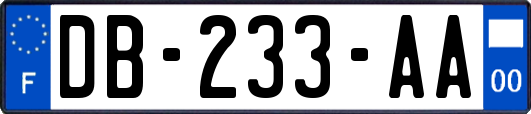 F

DB-233-AA

00